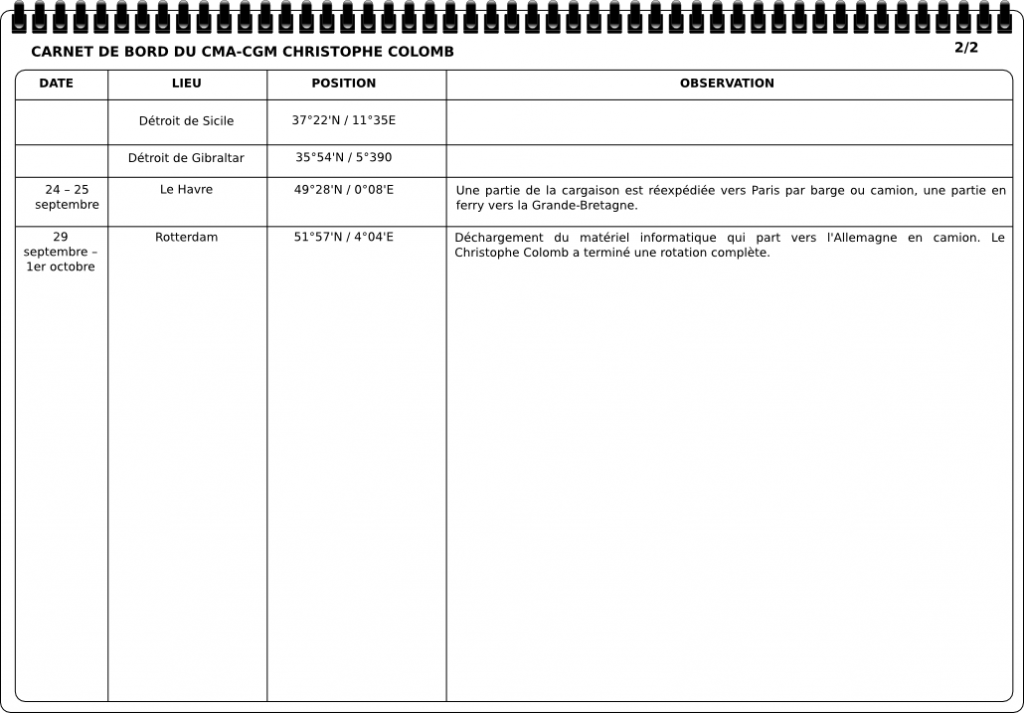 CARNET DE BORD DU CMA-CGM CHRISTOPHE COLOMB

2/2

| DATE | LIEU | POSITION | OBSERVATION |
|---|---|---|---|
| | Détroit de Sicile | 37°22'N / 11°35E | |
| | Détroit de Gibraltar | 35°54'N / 5°390 | |
| 24 – 25 septembre | Le Havre | 49°28'N / 0°08'E | Une partie de la cargaison est réexpédiée vers Paris par barge ou camion, une partie en ferry vers la Grande-Bretagne. |
| 29 septembre – 1er octobre | Rotterdam | 51°57'N / 4°04'E | Déchargement du matériel informatique qui part vers l'Allemagne en camion. Le Christophe Colomb a terminé une rotation complète. |